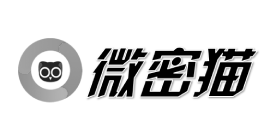 微密猫